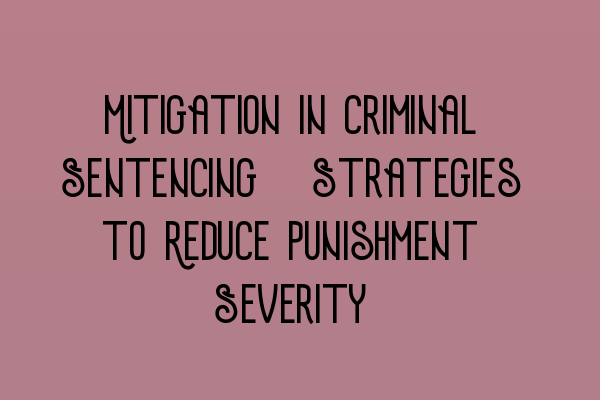 MITIGATION IN CRIMINAL SENTENCING STRATEGIES TO REDUCE PUNISHMENT SEVERITY